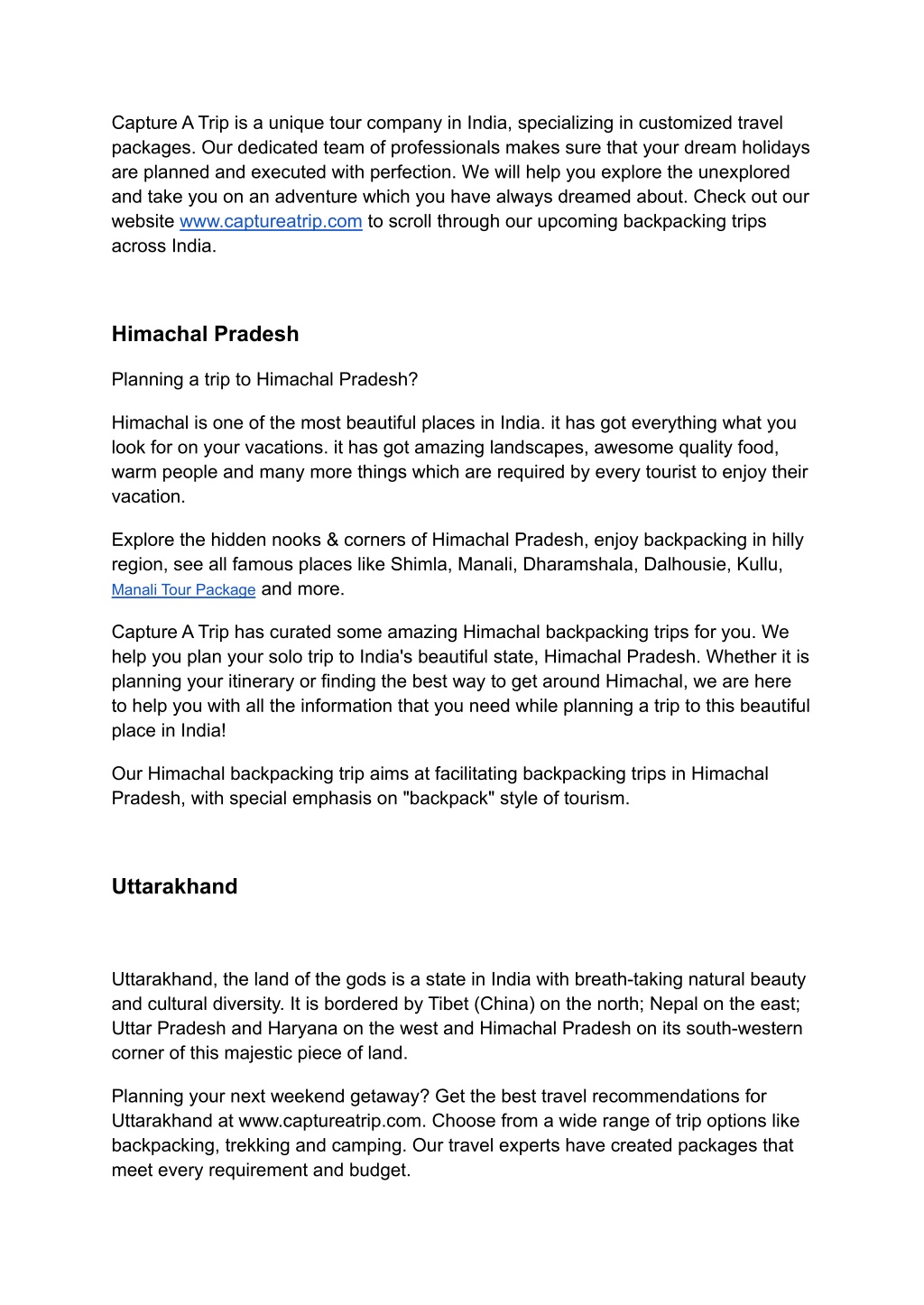 Capture A Trip is a unique tour company in India, specializing in customized travel packages. Our dedicated team of professionals makes sure that your dream holidays are planned and executed with perfection. We will help you explore the unexplored and take you on an adventure which you have always dreamed about. Check out our website www.captureatrip.com to scroll through our upcoming backpacking trips across India.

Himachal Pradesh

Planning a trip to Himachal Pradesh?

Himachal is one of the most beautiful places in India. it has got everything what you look for on your vacations. it has got amazing landscapes, awesome quality food, warm people and many more things which are required by every tourist to enjoy their vacation.

Explore the hidden nooks & corners of Himachal Pradesh, enjoy backpacking in hilly region, see all famous places like Shimla, Manali, Dharamshala, Dalhousie, Kullu, Manali Tour Package and more.

Capture A Trip has curated some amazing Himachal backpacking trips for you. We help you plan your solo trip to India's beautiful state, Himachal Pradesh. Whether it is planning your itinerary or finding the best way to get around Himachal, we are here to help you with all the information that you need while planning a trip to this beautiful place in India!

Our Himachal backpacking trip aims at facilitating backpacking trips in Himachal Pradesh, with special emphasis on "backpack" style of tourism.

Uttarakhand

Uttarakhand, the land of the gods is a state in India with breath-taking natural beauty and cultural diversity. It is bordered by Tibet (China) on the north; Nepal on the east; Uttar Pradesh and Haryana on the west and Himachal Pradesh on its south-western corner of this majestic piece of land.

Planning your next weekend getaway? Get the best travel recommendations for Uttarakhand at www.captureatrip.com. Choose from a wide range of trip options like backpacking, trekking and camping. Our travel experts have created packages that meet every requirement and budget.